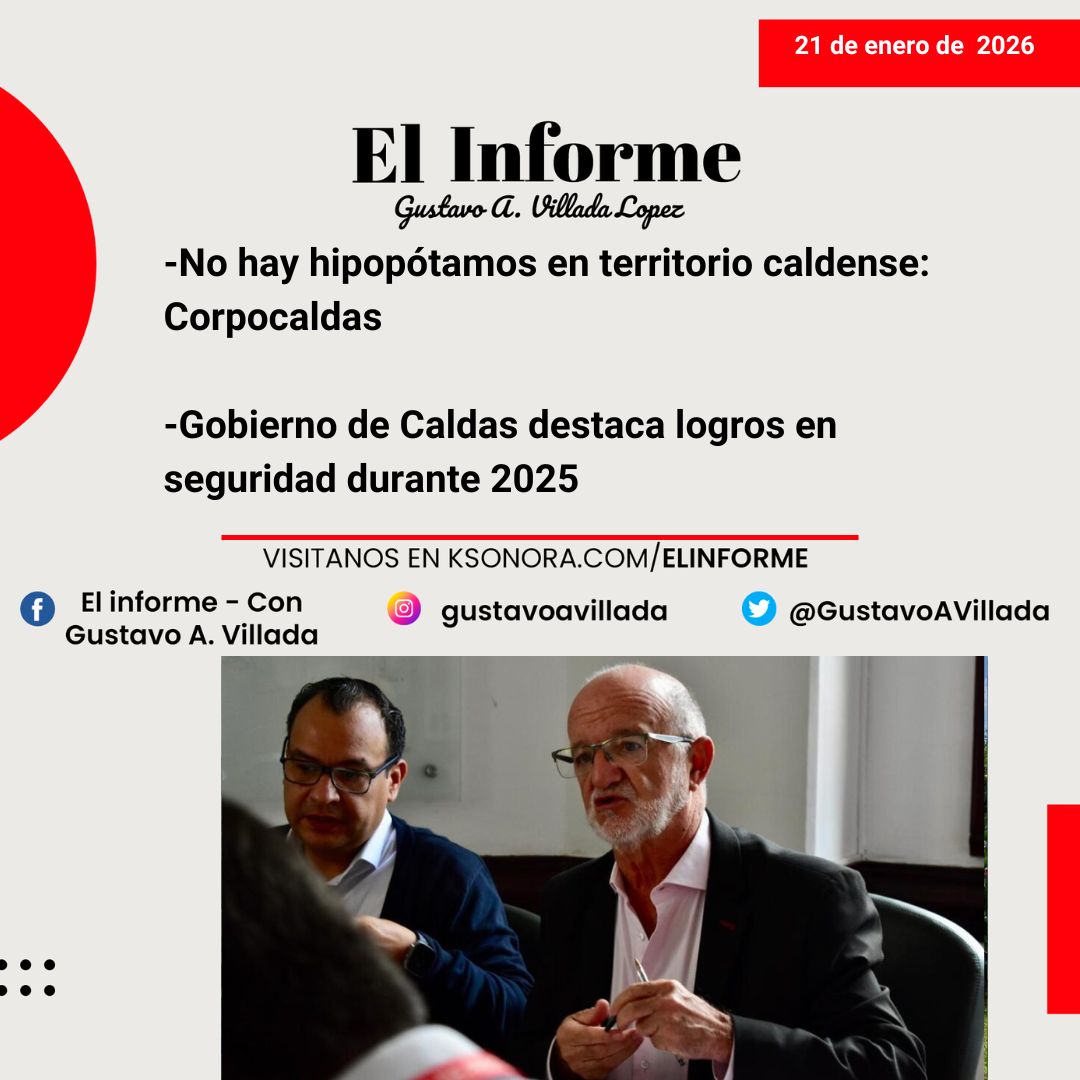 21 de enero de 2026

El Informe

Gustavo A. Villada Lopez

-No hay hipopótamos en territorio caldense: Corpocaldas

-Gobierno de Caldas destaca logros en seguridad durante 2025

VISITANOS EN KSONORA.COM/ELINFORME

El informe - Con Gustavo A. Villada

gustavoavillada

@GustavoAVillada